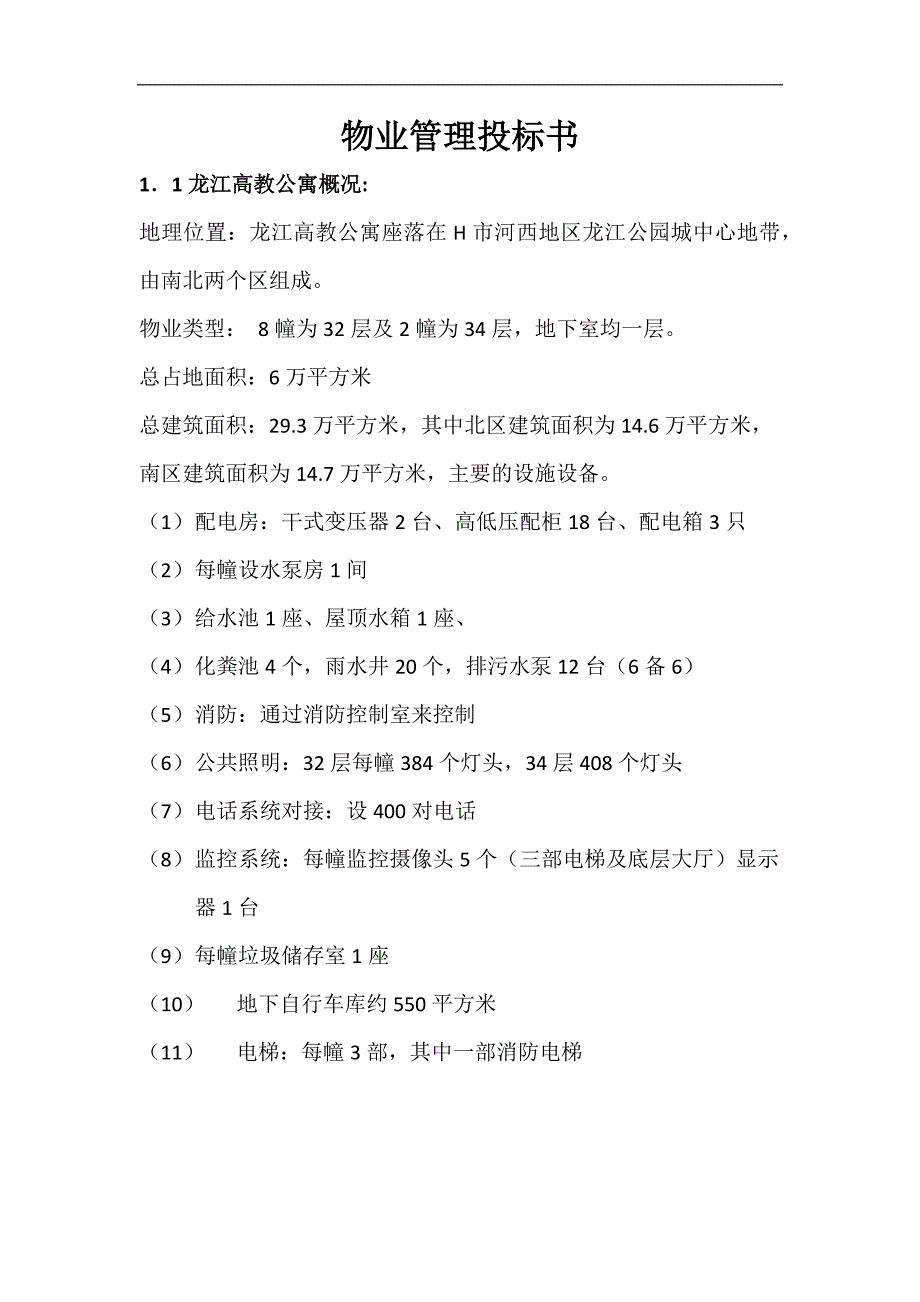 物业管理投标书

1．1 龙江高教公寓概况:

地理位置：龙江高教公寓座落在 H 市河西地区龙江公园城中心地带，由南北两个区组成。

物业类型： 8 幢为 32 层及 2 幢为 34 层，地下室均一层。

总占地面积：6 万平方米

总建筑面积：29.3 万平方米，其中北区建筑面积为 14.6 万平方米，南区建筑面积为 14.7 万平方米，主要的设施设备。

（1）配电房：干式变压器 2 台、高低压配柜 18 台、配电箱 3 只

（2）每幢设水泵房 1 间

（3）给水池 1 座、屋顶水箱 1 座、

（4）化粪池 4 个，雨水井 20 个，排污水泵 12 台（6 备 6）

（5）消防：通过消防控制室来控制

（6）公共照明：32 层每幢 384 个灯头，34 层 408 个灯头

（7）电话系统对接：设 400 对电话

（8）监控系统：每幢监控摄像头 5 个（三部电梯及底层大厅）显示器 1 台

（9）每幢垃圾储存室 1 座

（10） 地下自行车库约 550 平方米

（11） 电梯：每幢 3 部，其中一部消防电梯